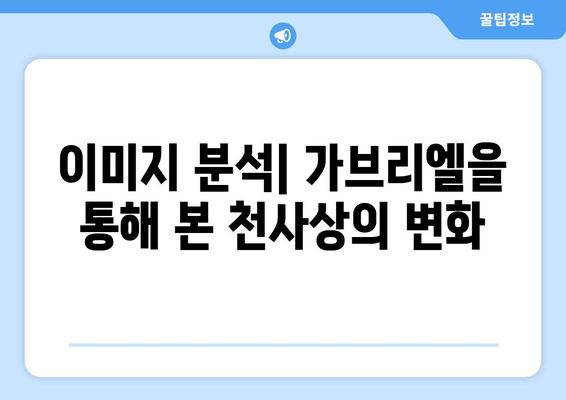 꿀팁정보

이미지 분석| 가브리엘을 통해 본 천사상의 변화